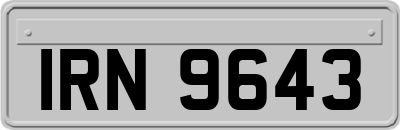 IRN 9643